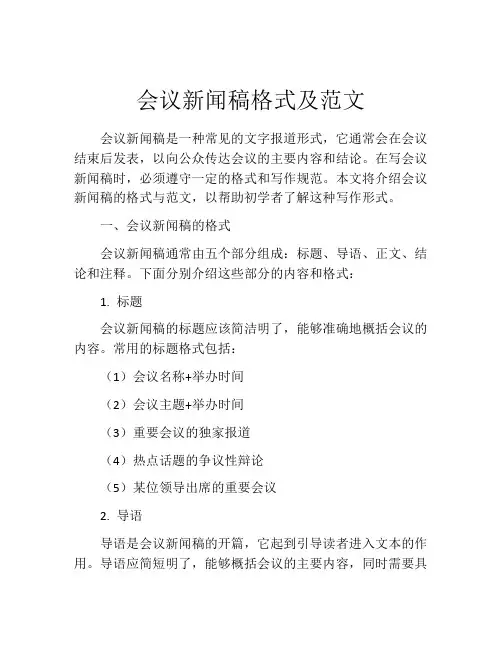 会议新闻稿格式及范文

会议新闻稿是一种常见的文字报道形式，它通常会在会议结束后发表，以向公众传达会议的主要内容和结论。在写会议新闻稿时，必须遵守一定的格式和写作规范。本文将介绍会议新闻稿的格式与范文，以帮助初学者了解这种写作形式。

一、会议新闻稿的格式

会议新闻稿通常由五个部分组成：标题、导语、正文、结论和注释。下面分别介绍这些部分的内容和格式：

1. 标题

会议新闻稿的标题应该简洁明了，能够准确地概括会议的内容。常用的标题格式包括：

（1）会议名称+举办时间

（2）会议主题+举办时间

（3）重要会议的独家报道

（4）热点话题的争议性辩论

（5）某位领导出席的重要会议

2. 导语

导语是会议新闻稿的开篇，它起到引导读者进入文本的作用。导语应简短明了，能够概括会议的主要内容，同时需要具